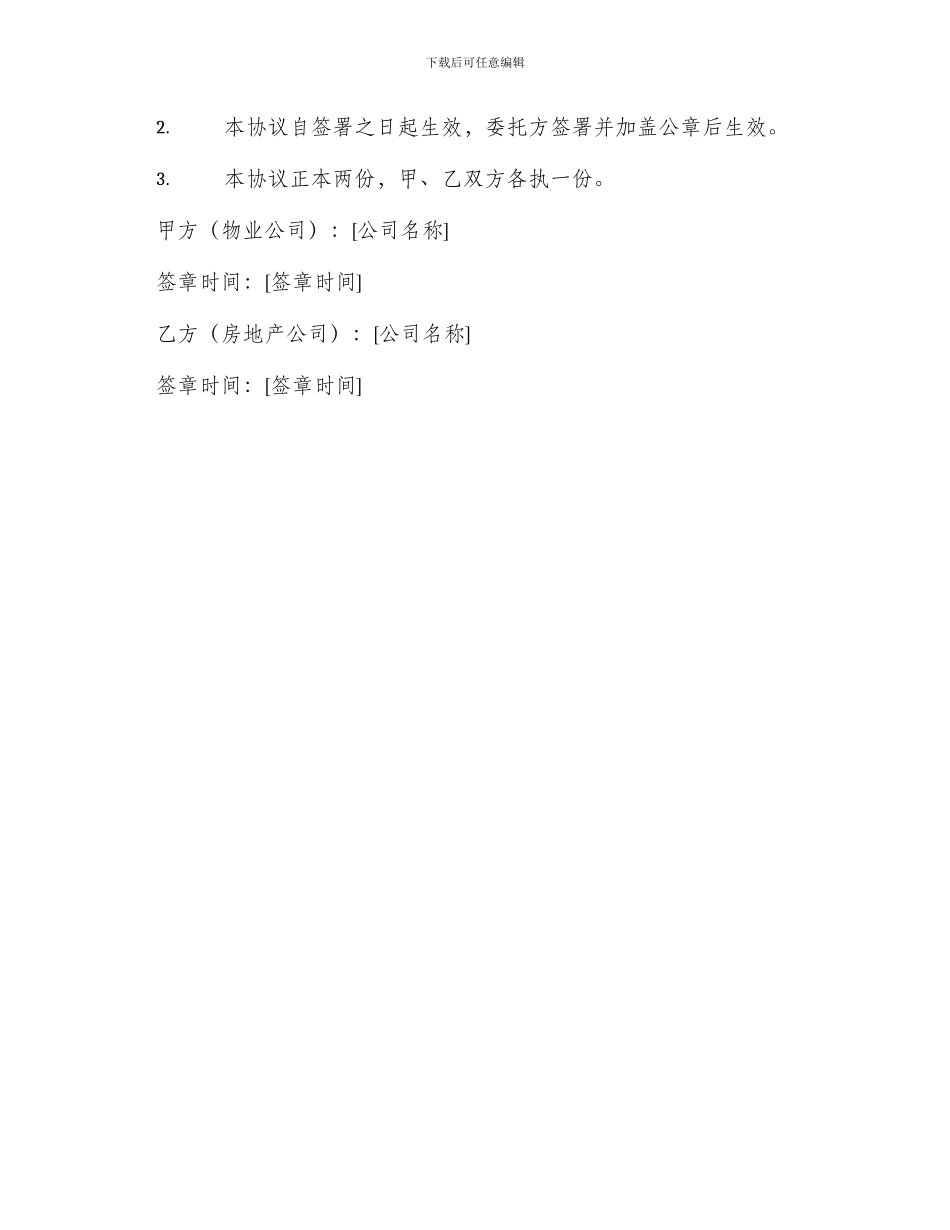 下载后可任意编辑

2. 本协议自签署之日起生效，委托方签署并加盖公章后生效。

3. 本协议正本两份，甲、乙双方各执一份。

甲方（物业公司）：[公司名称]

签章时间：[签章时间]

乙方（房地产公司）：[公司名称]

签章时间：[签章时间]